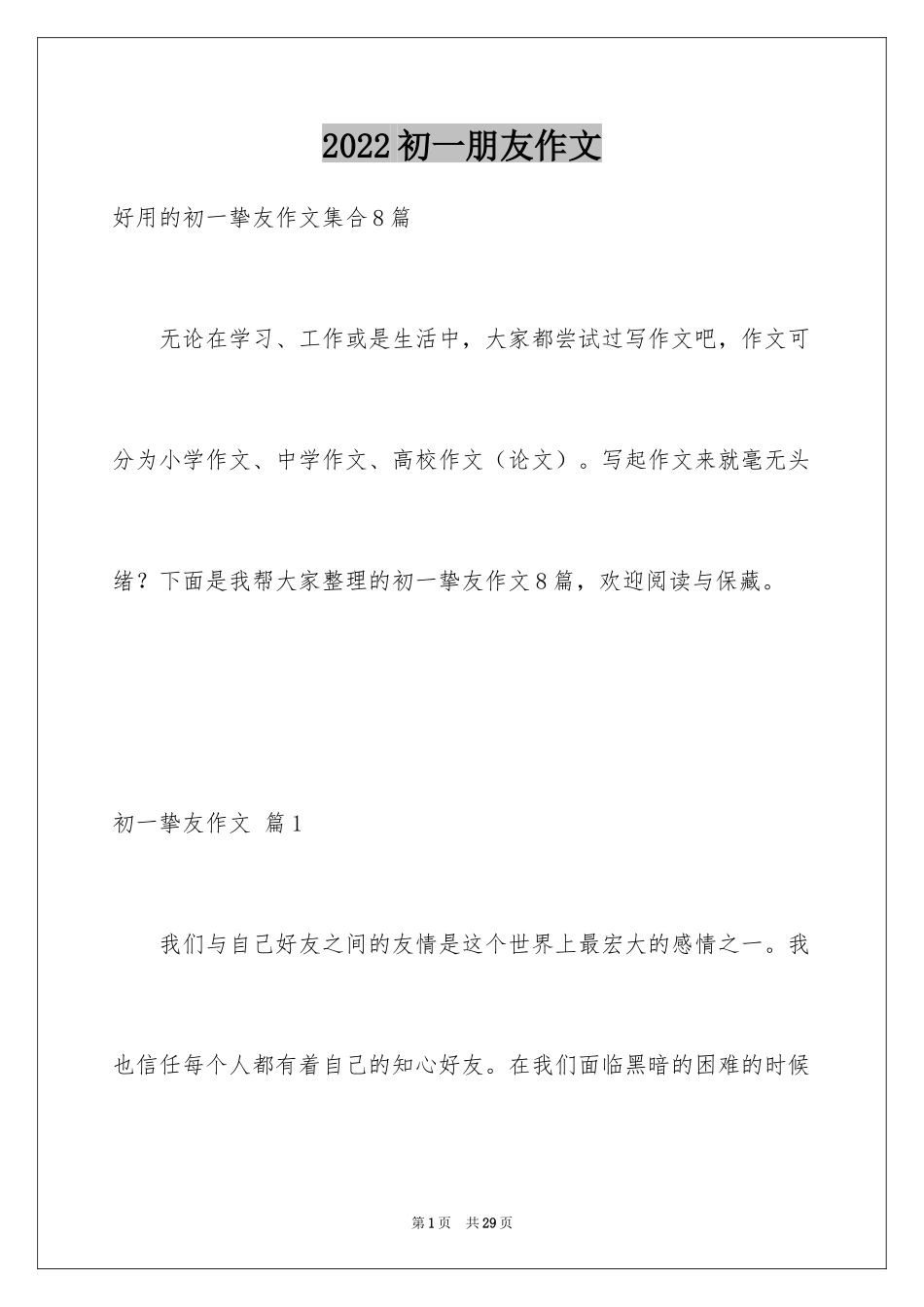 2022初一朋友作文

好用的初一挚友作文集合8篇

无论在学习、工作或是生活中，大家都尝试过写作文吧，作文可分为小学作文、中学作文、高校作文（论文）。写起作文来就毫无头绪？下面是我帮大家整理的初一挚友作文8篇，欢迎阅读与保藏。

初一挚友作文 篇1

我们与自己好友之间的友情是这个世界上最宏大的感情之一。我也信任每个人都有着自己的知心好友。在我们面临黑暗的困难的时候

第1页 共29页